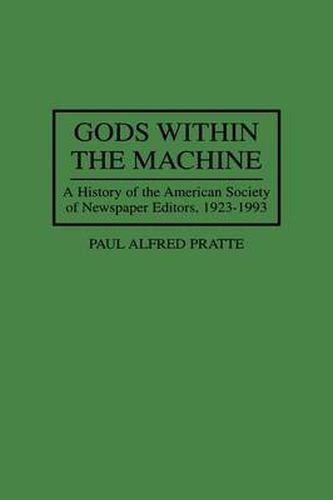 GODS WITHIN THE MACHINE

A History of the American Society of Newspaper Editors, 1923-1993

PAUL ALFRED PRATTE